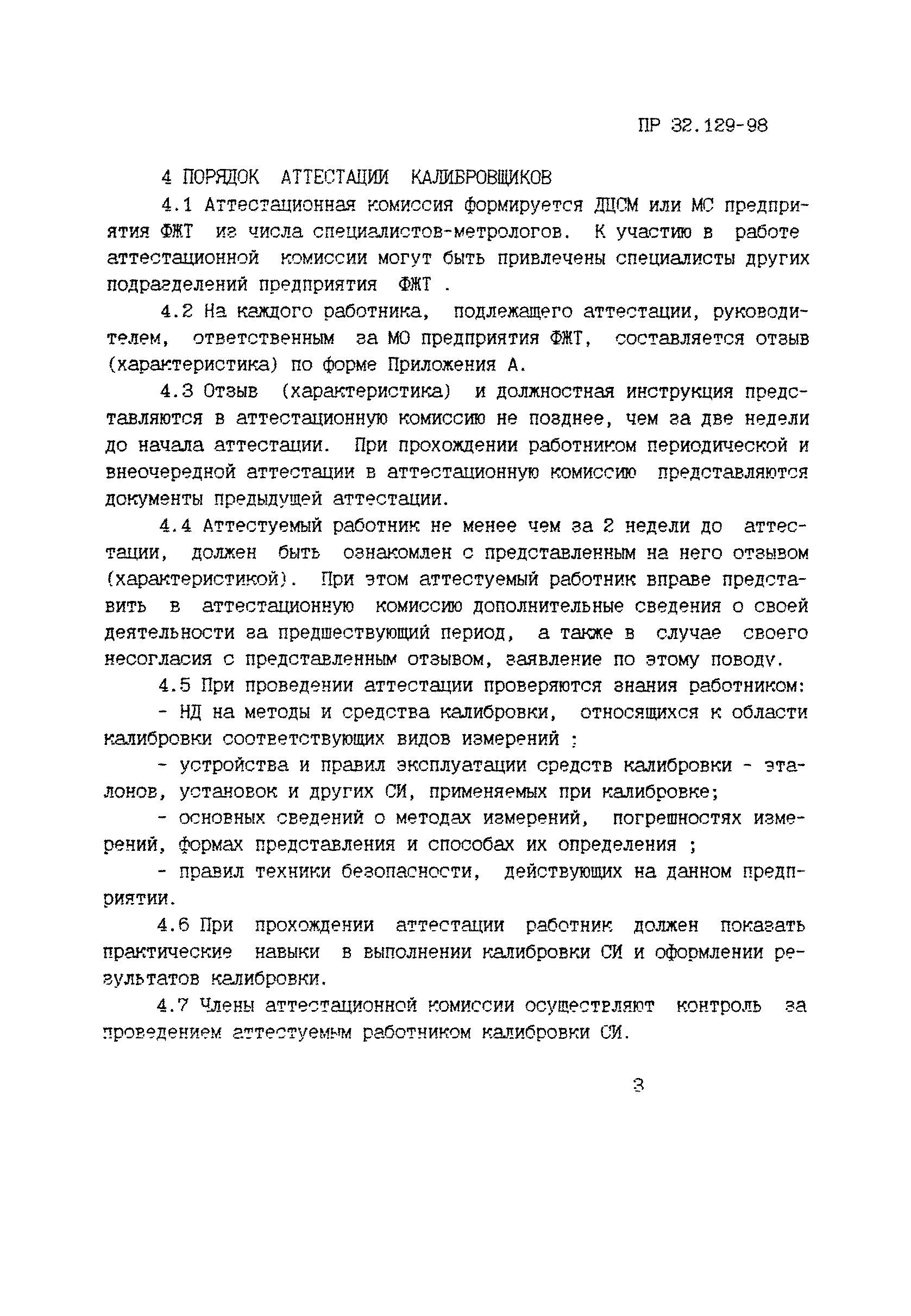 ПР 32.129-98

4 ПОРЯДОК АТТЕСТАЦИИ КАЛИБРОВЩИКОВ

4.1 Аттестационная комиссия формируется ДЦСМ или МС предприятия ФЖТ из числа специалистов-метрологов. К участию в работе аттестационной комиссии могут быть привлечены специалисты других подразделений предприятия ФЖТ .

4.2 На каждого работника, подлежащего аттестации, руководителем, ответственным за МО предприятия ФЖТ, составляется отзыв (характеристика) по форме Приложения А.

4.3 Отзыв (характеристика) и должностная инструкция представляются в аттестационную комиссию не позднее, чем за две недели до начала аттестации. При прохождении работником периодической и внеочередной аттестации в аттестационную комиссию представляются документы предыдущей аттестации.

4.4 Аттестуемый работник не менее чем за 2 недели до аттестации, должен быть ознакомлен с представленным на него отзывом (характеристикой). При этом аттестуемый работник вправе представить в аттестационную комиссию дополнительные сведения о своей деятельности за предшествующий период, а также в случае своего несогласия с представленным отзывом, заявление по этому поводу.

4.5 При проведении аттестации проверяются знания работником:

- НД на методы и средства калибровки, относящихся к области калибровки соответствующих видов измерений ;

- устройства и правил эксплуатации средств калибровки - эталонов, установок и других СИ, применяемых при калибровке;

- основных сведений о методах измерений, погрешностях измерений, формах представления и способах их определения ;

- правил техники безопасности, действующих на данном предприятии.

4.6 При прохождении аттестации работник должен показать практические навыки в выполнении калибровки СИ и оформлении результатов калибровки.

4.7 Члены аттестационной комиссии осуществляют контроль за проведением аттестуемым работником калибровки СИ.

3